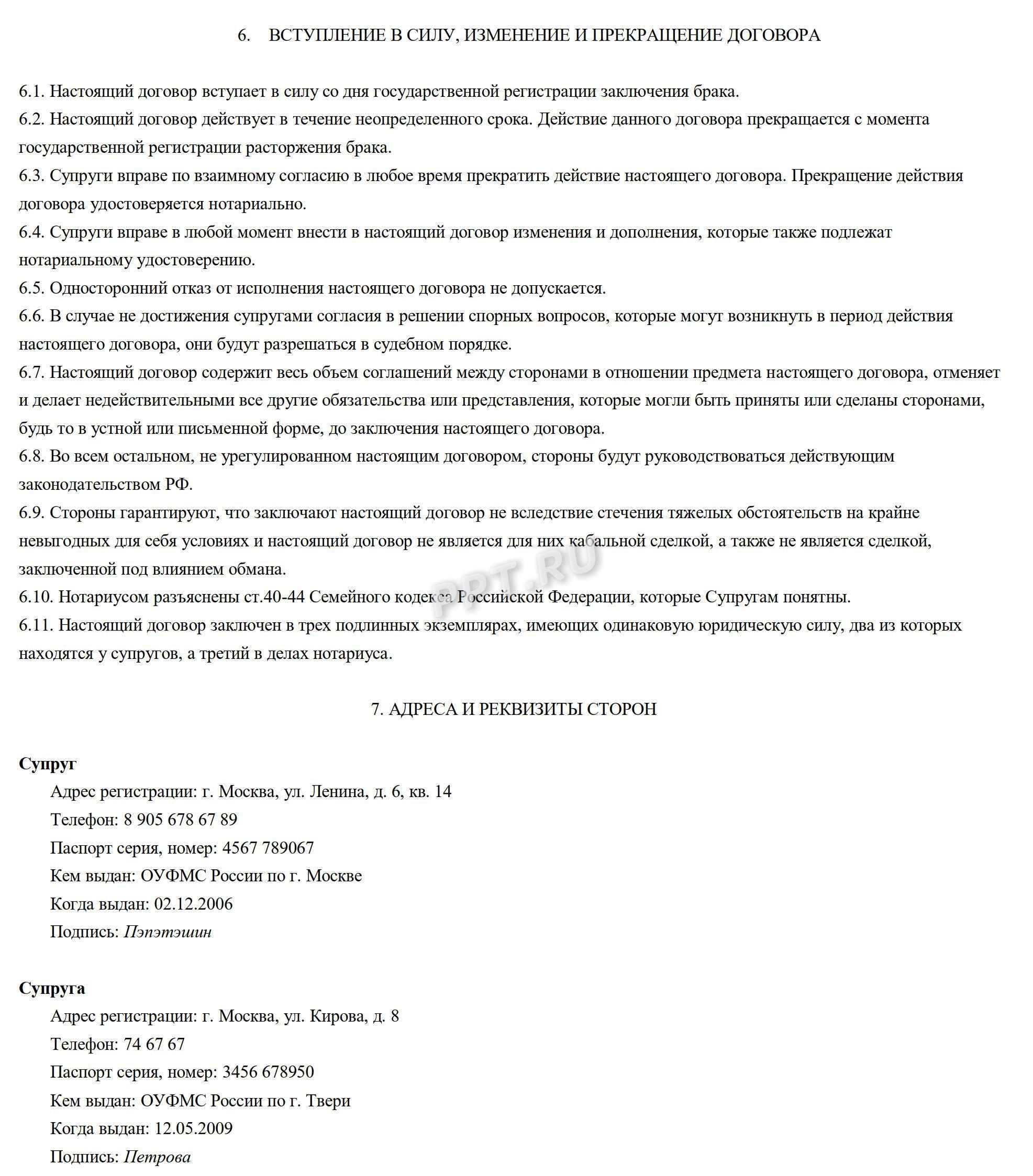 6. ВСТУПЛЕНИЕ В СИЛУ, ИЗМЕНЕНИЕ И ПРЕКРАЩЕНИЕ ДОГОВОРА

6.1. Настоящий договор вступает в силу со дня государственной регистрации заключения брака.
6.2. Настоящий договор действует в течение неопределенного срока. Действие данного договора прекращается с момента государственной регистрации расторжения брака.
6.3. Супруги вправе по взаимному согласию в любое время прекратить действие настоящего договора. Прекращение действия договора удостоверяется нотариально.
6.4. Супруги вправе в любой момент внести в настоящий договор изменения и дополнения, которые также подлежат нотариальному удостоверению.
6.5. Односторонний отказ от исполнения настоящего договора не допускается.
6.6. В случае не достижения супругами согласия в решении спорных вопросов, которые могут возникнуть в период действия настоящего договора, они будут разрешаться в судебном порядке.
6.7. Настоящий договор содержит весь объем соглашений между сторонами в отношении предмета настоящего договора, отменяет и делает недействительными все другие обязательства или представления, которые могли быть приняты или сделаны сторонами, будь то в устной или письменной форме, до заключения настоящего договора.
6.8. Во всем остальном, не урегулированном настоящим договором, стороны будут руководствоваться действующим законодательством РФ.
6.9. Стороны гарантируют, что заключают настоящий договор не вследствие стечения тяжелых обстоятельств на крайне невыгодных для себя условиях и настоящий договор не является для них кабальной сделкой, а также не является сделкой, заключенной под влиянием обмана.
6.10. Нотариусом разъяснены ст.40-44 Семейного кодекса Российской Федерации, которые Супругам понятны.
6.11. Настоящий договор заключен в трех подлинных экземплярах, имеющих одинаковую юридическую силу, два из которых находятся у супругов, а третий в делах нотариуса.

PPT.RU

7. АДРЕСА И РЕКВИЗИТЫ СТОРОН

Супруг
Адрес регистрации: г. Москва, ул. Ленина, д. 6, кв. 14
Телефон: 8 905 678 67 89
Паспорт серия, номер: 4567 789067
Кем выдан: ОУФМС России по г. Москве
Когда выдан: 02.12.2006
Подпись: Пэпэтэшин

Супруга
Адрес регистрации: г. Москва, ул. Кирова, д. 8
Телефон: 74 67 67
Паспорт серия, номер: 3456 678950
Кем выдан: ОУФМС России по г. Твери
Когда выдан: 12.05.2009
Подпись: Петрова